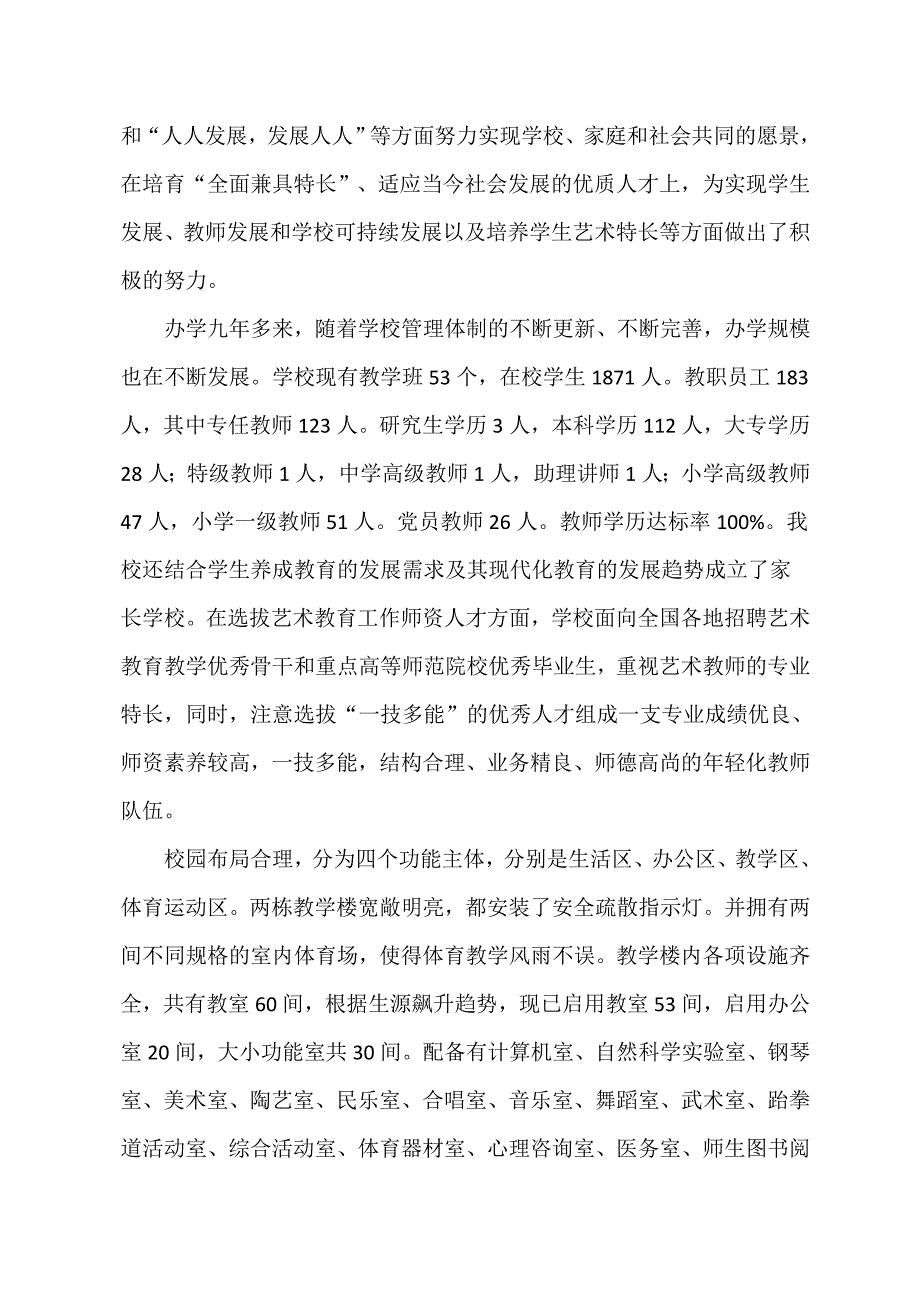 和“人人发展，发展人人”等方面努力实现学校、家庭和社会共同的愿景，在培育“全面兼具特长”、适应当今社会发展的优质人才上，为实现学生发展、教师发展和学校可持续发展以及培养学生艺术特长等方面做出了积极的努力。

办学九年多来，随着学校管理体制的不断更新、不断完善，办学规模也在不断发展。学校现有教学班 53 个，在校学生 1871 人。教职员工 183 人，其中专任教师 123 人。研究生学历 3 人，本科学历 112 人，大专学历 28 人；特级教师 1 人，中学高级教师 1 人，助理讲师 1 人；小学高级教师 47 人，小学一级教师 51 人。党员教师 26 人。教师学历达标率 100%。我校还结合学生养成教育的发展需求及其现代化教育的发展趋势成立了家长学校。在选拔艺术教育工作师资人才方面，学校面向全国各地招聘艺术教育教学优秀骨干和重点高等师范院校优秀毕业生，重视艺术教师的专业特长，同时，注意选拔“一技多能”的优秀人才组成一支专业成绩优良、师资素养较高，一技多能，结构合理、业务精良、师德高尚的年轻化教师队伍。

校园布局合理，分为四个功能主体，分别是生活区、办公区、教学区、体育运动区。两栋教学楼宽敞明亮，都安装了安全疏散指示灯。并拥有两间不同规格的室内体育场，使得体育教学风雨不误。教学楼内各项设施齐全，共有教室 60 间，根据生源飙升趋势，现已启用教室 53 间，启用办公室 20 间，大小功能室共 30 间。配备有计算机室、自然科学实验室、钢琴室、美术室、陶艺室、民乐室、合唱室、音乐室、舞蹈室、武术室、跆拳道活动室、综合活动室、体育器材室、心理咨询室、医务室、师生图书阅